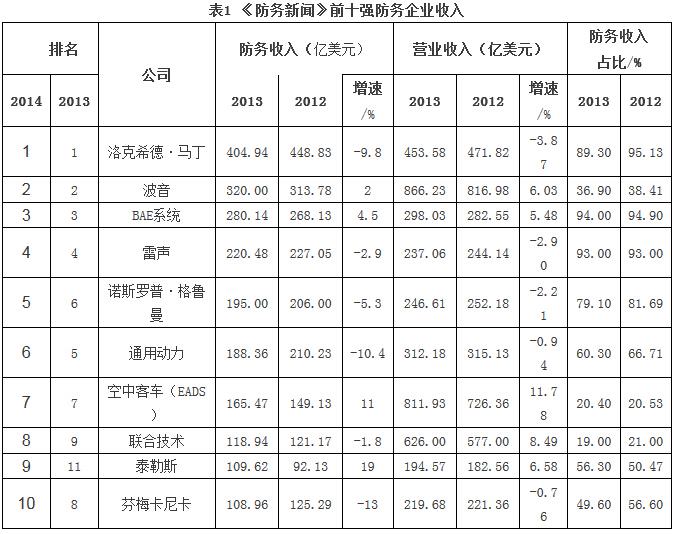 表1 《防务新闻》前十强防务企业收入

| 排名 | | 公司 | 防务收入（亿美元） | | | 营业收入（亿美元） | | | 防务收入占比/% | |
|---|---|---|---|---|---|---|---|---|---|---|
| 2014 | 2013 | | 2013 | 2012 | 增速/% | 2013 | 2012 | 增速/% | 2013 | 2012 |
| 1 | 1 | 洛克希德·马丁 | 404.94 | 448.83 | -9.8 | 453.58 | 471.82 | -3.87 | 89.30 | 95.13 |
| 2 | 2 | 波音 | 320.00 | 313.78 | 2 | 866.23 | 816.98 | 6.03 | 36.90 | 38.41 |
| 3 | 3 | BAE系统 | 280.14 | 268.13 | 4.5 | 298.03 | 282.55 | 5.48 | 94.00 | 94.90 |
| 4 | 4 | 雷声 | 220.48 | 227.05 | -2.9 | 237.06 | 244.14 | -2.90 | 93.00 | 93.00 |
| 5 | 6 | 诺斯罗普·格鲁曼 | 195.00 | 206.00 | -5.3 | 246.61 | 252.18 | -2.21 | 79.10 | 81.69 |
| 6 | 5 | 通用动力 | 188.36 | 210.23 | -10.4 | 312.18 | 315.13 | -0.94 | 60.30 | 66.71 |
| 7 | 7 | 空中客车（EADS） | 165.47 | 149.13 | 11 | 811.93 | 726.36 | 11.78 | 20.40 | 20.53 |
| 8 | 9 | 联合技术 | 118.94 | 121.17 | -1.8 | 626.00 | 577.00 | 8.49 | 19.00 | 21.00 |
| 9 | 11 | 泰勒斯 | 109.62 | 92.13 | 19 | 194.57 | 182.56 | 6.58 | 56.30 | 50.47 |
| 10 | 8 | 芬梅卡尼卡 | 108.96 | 125.29 | -13 | 219.68 | 221.36 | -0.76 | 49.60 | 56.60 |